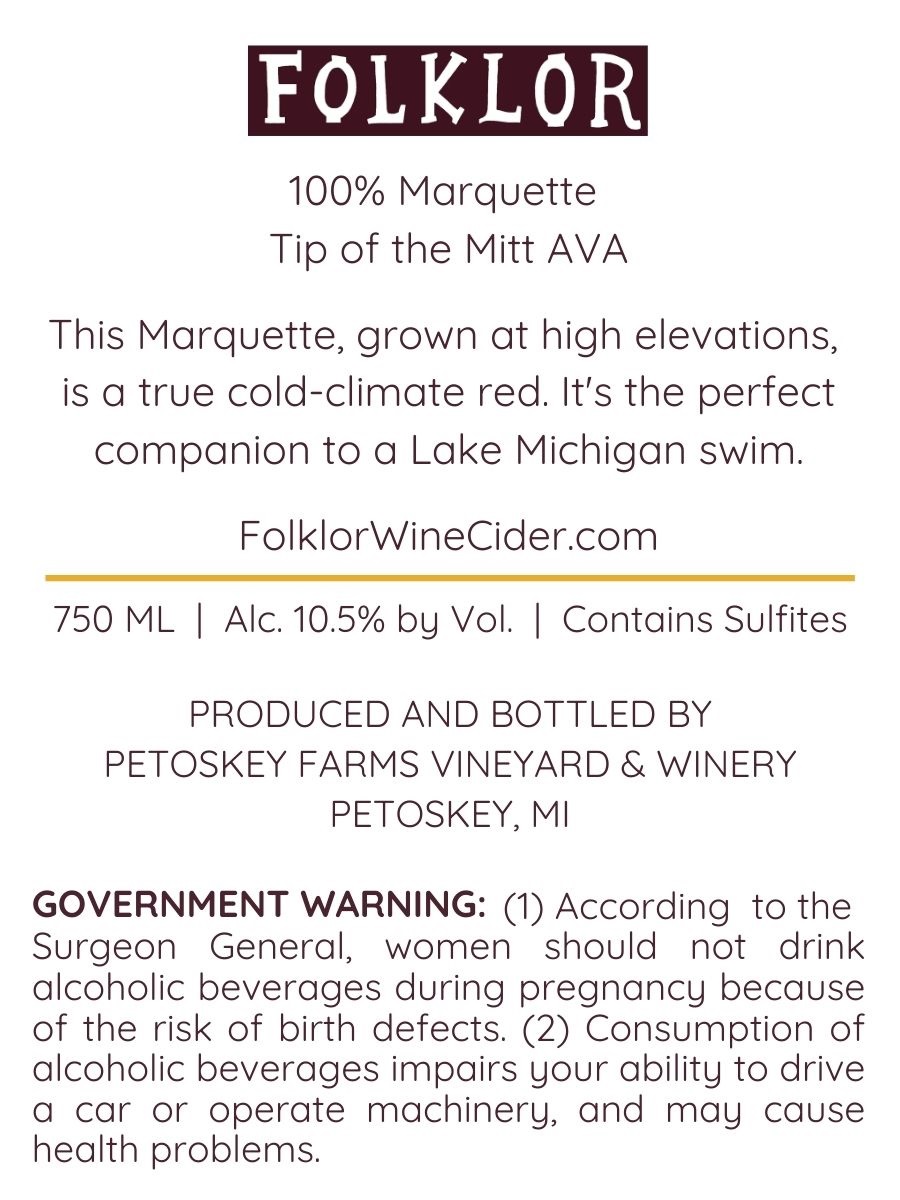 FOLKLOR

100% Marquette
Tip of the Mitt AVA

This Marquette, grown at high elevations, is a true cold-climate red. It's the perfect companion to a Lake Michigan swim.

FolklorWineCider.com

750 ML | Alc. 10.5% by Vol. | Contains Sulfites

PRODUCED AND BOTTLED BY
PETOSKEY FARMS VINEYARD & WINERY
PETOSKEY, MI

GOVERNMENT WARNING: (1) According to the Surgeon General, women should not drink alcoholic beverages during pregnancy because of the risk of birth defects. (2) Consumption of alcoholic beverages impairs your ability to drive a car or operate machinery, and may cause health problems.